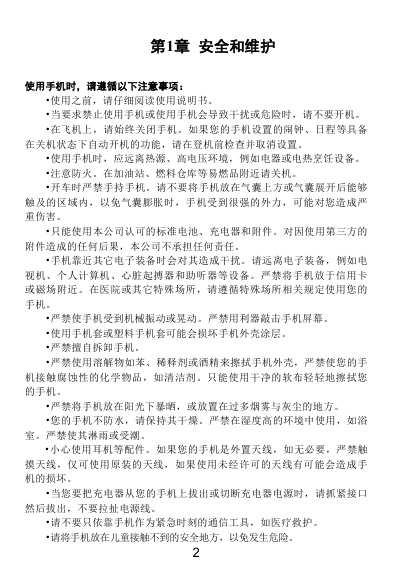 第1章 安全和维护

使用手机时，请遵循以下注意事项：

•使用之前，请仔细阅读使用说明书。

•当要求禁止使用手机或使用手机会导致干扰或危险时，请不要开机。

•在飞机上，请始终关闭手机。如果您的手机设置的闹钟、日程等具备在关机状态下自动开机的功能，请在登机前检查并取消设置。

•使用手机时，应远离热源、高电压环境，例如电器或电热烹饪设备。

•注意防火，在加油站、燃料仓库等易燃品附近请关机。

•开车时严禁手持手机。请不要将手机放在气囊上方或气囊展开后能够触及的区域内，以免气囊膨胀时，手机受到很强的外力，可能对您造成严重伤害。

•只能使用本公司认可的标准电池、充电器和附件。对因使用第三方的附件造成的任何后果，本公司不承担任何责任。

•手机靠近其它电子装备时会对其造成干扰。请远离电子装备，例如电视机、个人计算机、心脏起搏器和助听器等设备。严禁将手机放于信用卡或磁场附近。在医院或其它特殊场所，请遵循特殊场所相关规定使用您的手机。

•严禁使手机受到机械振动或晃动。严禁用利器敲击手机屏幕。

•使用手机套或塑料手机套可能会损坏手机外壳涂层。

•严禁擅自拆卸手机。

•严禁使用溶解物如苯、稀释剂或酒精来擦拭手机外壳，严禁使您的手机接触腐蚀性的化学物品，如清洁剂。只能使用干净的软布轻轻地擦拭您的手机。

•严禁将手机放在阳光下暴晒，或放置在过多烟雾与灰尘的地方。

•您的手机不防水，请保持其干燥。严禁在湿度高的环境中使用，如浴室。严禁使其淋雨或受潮。

•小心使用耳机等配件。如果您的手机是外置天线，如无必要，严禁触摸天线，仅可使用原装的天线，如果使用未经许可的天线有可能会造成手机的损坏。

•当您要把充电器从您的手机上拔出或切断充电器电源时，请抓紧接口然后拔出，不要拉扯电源线。

•请不要只依靠手机作为紧急时刻的通信工具，如医疗救护。

•请将手机放在儿童接触不到的安全地方，以免发生危险。

2